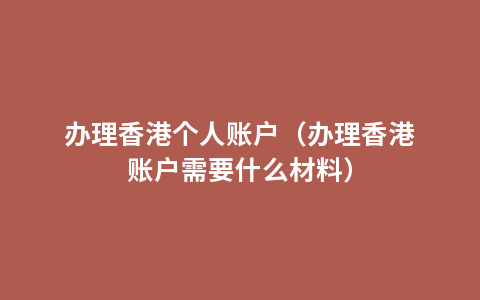 办理香港个人账户（办理香港账户需要什么材料）